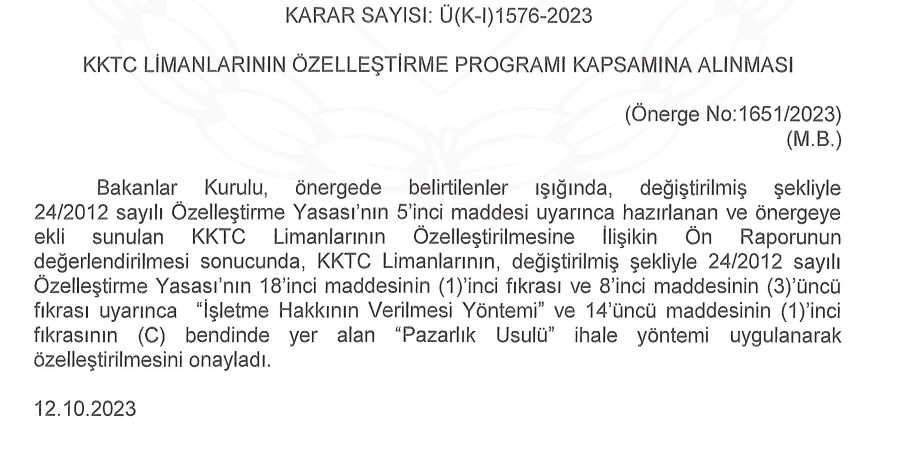 KARAR SAYISI: Ü(K-I)1576-2023

KKTC LİMANLARININ ÖZELLEŞTİRME PROGRAMI KAPSAMINA ALINMASI

(Önerge No:1651/2023)
(M.B.)

Bakanlar Kurulu, önergede belirtilenler ışığında, değiştirilmiş şekliyle 24/2012 sayılı Özelleştirme Yasası'nın 5'inci maddesi uyarınca hazırlanan ve önergeye ekli sunulan KKTC Limanlarının Özelleştirilmesine İlişikin Ön Raporunun değerlendirilmesi sonucunda, KKTC Limanlarının, değiştirilmiş şekliyle 24/2012 sayılı Özelleştirme Yasası'nın 18'inci maddesinin (1)'inci fıkrası ve 8'inci maddesinin (3)'üncü fıkrası uyarınca "İşletme Hakkının Verilmesi Yöntemi" ve 14'üncü maddesinin (1)'inci fıkrasının (C) bendinde yer alan "Pazarlık Usulü" ihale yöntemi uygulanarak özelleştirilmesini onayladı.

12.10.2023